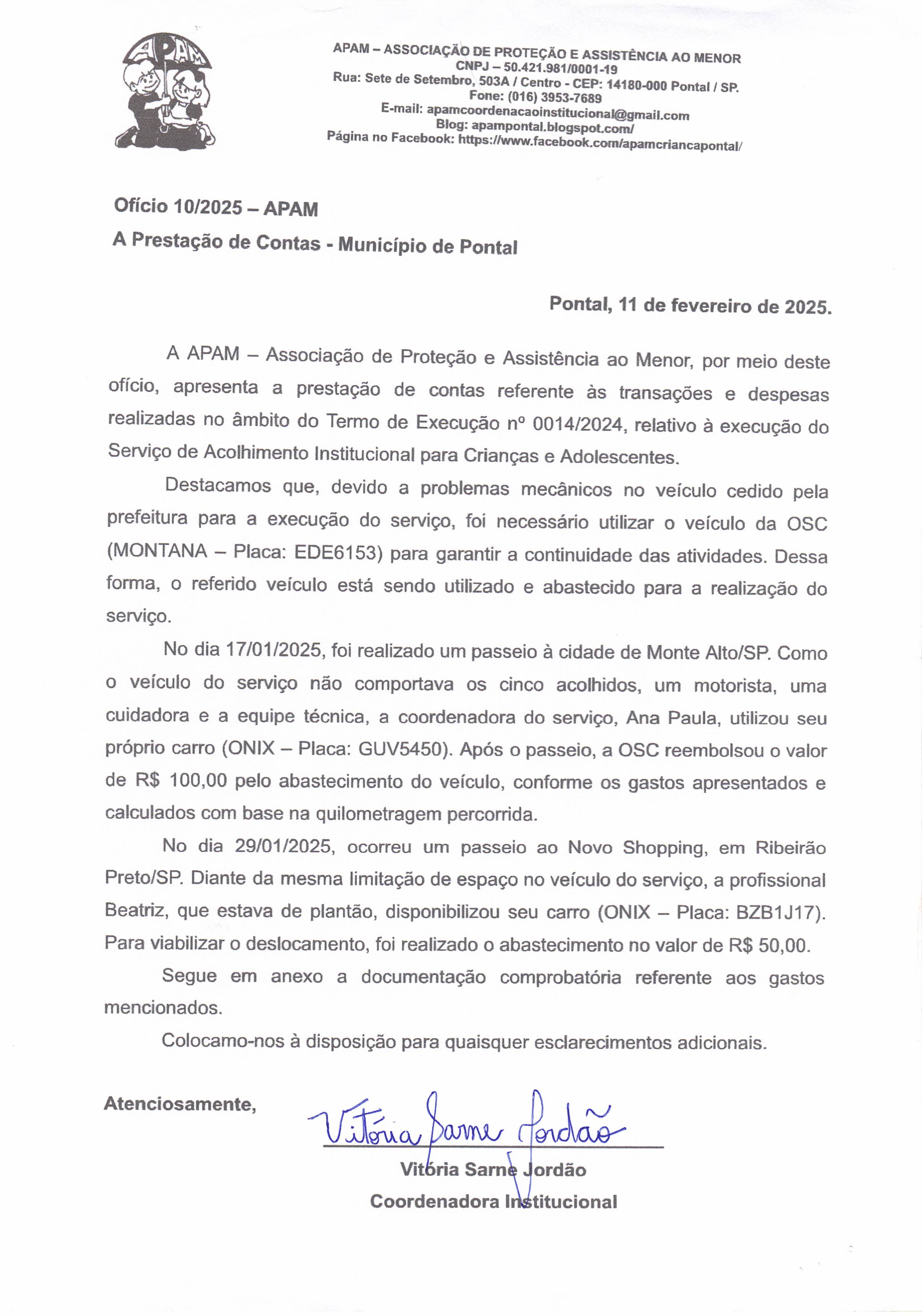 APAM

APAM – ASSOCIAÇÃO DE PROTEÇÃO E ASSISTÊNCIA AO MENOR
CNPJ – 50.421.981/0001-19
Rua: Sete de Setembro, 503A / Centro - CEP: 14180-000 Pontal / SP.
Fone: (016) 3953-7689
E-mail: apamcoordenacaoinstitucional@gmail.com
Blog: apampontal.blogspot.com/
Página no Facebook: https://www.facebook.com/apamcriancapontal/

Ofício 10/2025 – APAM
A Prestação de Contas - Município de Pontal

Pontal, 11 de fevereiro de 2025.

A APAM – Associação de Proteção e Assistência ao Menor, por meio deste ofício, apresenta a prestação de contas referente às transações e despesas realizadas no âmbito do Termo de Execução nº 0014/2024, relativo à execução do Serviço de Acolhimento Institucional para Crianças e Adolescentes.

Destacamos que, devido a problemas mecânicos no veículo cedido pela prefeitura para a execução do serviço, foi necessário utilizar o veículo da OSC (MONTANA – Placa: EDE6153) para garantir a continuidade das atividades. Dessa forma, o referido veículo está sendo utilizado e abastecido para a realização do serviço.

No dia 17/01/2025, foi realizado um passeio à cidade de Monte Alto/SP. Como o veículo do serviço não comportava os cinco acolhidos, um motorista, uma cuidadora e a equipe técnica, a coordenadora do serviço, Ana Paula, utilizou seu próprio carro (ONIX – Placa: GUV5450). Após o passeio, a OSC reembolsou o valor de R$ 100,00 pelo abastecimento do veículo, conforme os gastos apresentados e calculados com base na quilometragem percorrida.

No dia 29/01/2025, ocorreu um passeio ao Novo Shopping, em Ribeirão Preto/SP. Diante da mesma limitação de espaço no veículo do serviço, a profissional Beatriz, que estava de plantão, disponibilizou seu carro (ONIX – Placa: BZB1J17). Para viabilizar o deslocamento, foi realizado o abastecimento no valor de R$ 50,00.

Segue em anexo a documentação comprobatória referente aos gastos mencionados.

Colocamo-nos à disposição para quaisquer esclarecimentos adicionais.

Atenciosamente,

Vitória Sarne Jordão

Vitória Sarne Jordão
Coordenadora Institucional